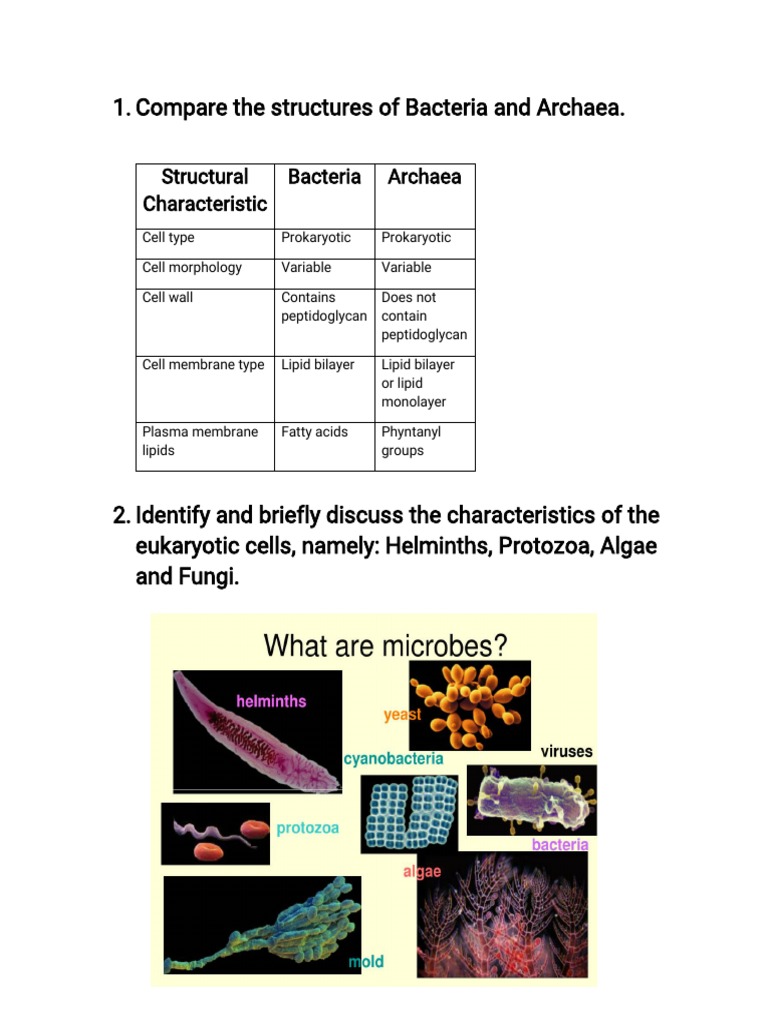 1. Compare the structures of Bacteria and Archaea.

| Structural Characteristic | Bacteria | Archaea |
|---|---|---|
| Cell type | Prokaryotic | Prokaryotic |
| Cell morphology | Variable | Variable |
| Cell wall | Contains peptidoglycan | Does not contain peptidoglycan |
| Cell membrane type | Lipid bilayer | Lipid bilayer or lipid monolayer |
| Plasma membrane lipids | Fatty acids | Phyntanyl groups |

2. Identify and briefly discuss the characteristics of the eukaryotic cells, namely: Helminths, Protozoa, Algae and Fungi.

What are microbes?

helminths

yeast

cyanobacteria

viruses

protozoa

bacteria

algae

mold